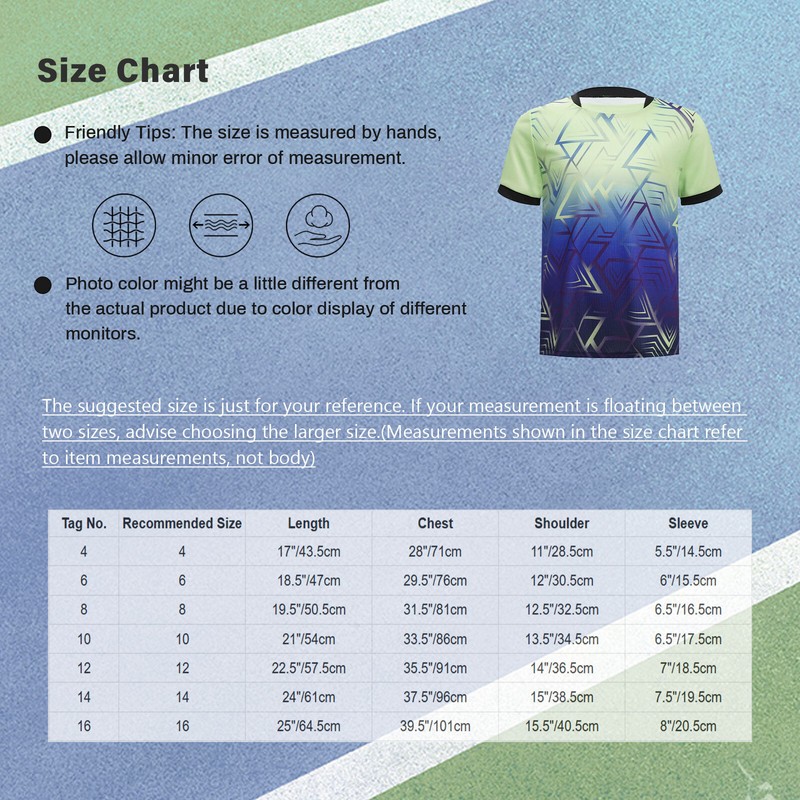 Size Chart

Friendly Tips: The size is measured by hands, please allow minor error of measurement.

Photo color might be a little different from the actual product due to color display of different monitors.

The suggested size is just for your reference. If your measurement is floating between two sizes, advise choosing the larger size.(Measurements shown in the size chart refer to item measurements, not body)

| Tag No. | Recommended Size | Length | Chest | Shoulder | Sleeve |
|---|---|---|---|---|---|
| 4 | 4 | 17"/43.5cm | 28"/71cm | 11"/28.5cm | 5.5"/14.5cm |
| 6 | 6 | 18.5"/47cm | 29.5"/76cm | 12"/30.5cm | 6"/15.5cm |
| 8 | 8 | 19.5"/50.5cm | 31.5"/81cm | 12.5"/32.5cm | 6.5"/16.5cm |
| 10 | 10 | 21"/54cm | 33.5"/86cm | 13.5"/34.5cm | 6.5"/17.5cm |
| 12 | 12 | 22.5"/57.5cm | 35.5"/91cm | 14"/36.5cm | 7"/18.5cm |
| 14 | 14 | 24"/61cm | 37.5"/96cm | 15"/38.5cm | 7.5"/19.5cm |
| 16 | 16 | 25"/64.5cm | 39.5"/101cm | 15.5"/40.5cm | 8"/20.5cm |